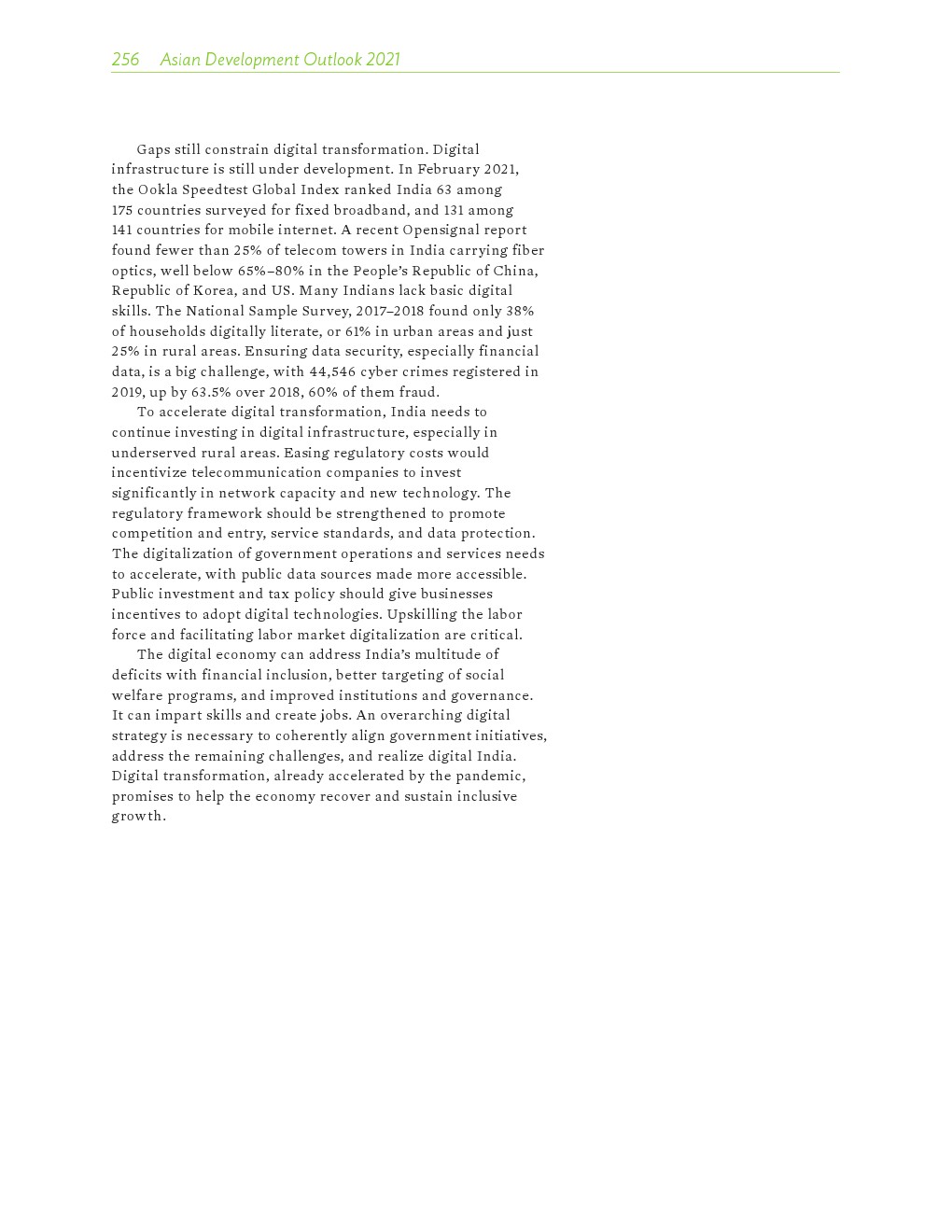 256 Asian Development Outlook 2021

Gaps still constrain digital transformation. Digital infrastructure is still under development. In February 2021, the Ookla Speedtest Global Index ranked India 63 among 175 countries surveyed for fixed broadband, and 131 among 141 countries for mobile internet. A recent Opensignal report found fewer than 25% of telecom towers in India carrying fiber optics, well below 65%–80% in the People's Republic of China, Republic of Korea, and US. Many Indians lack basic digital skills. The National Sample Survey, 2017–2018 found only 38% of households digitally literate, or 61% in urban areas and just 25% in rural areas. Ensuring data security, especially financial data, is a big challenge, with 44,546 cyber crimes registered in 2019, up by 63.5% over 2018, 60% of them fraud.

To accelerate digital transformation, India needs to continue investing in digital infrastructure, especially in underserved rural areas. Easing regulatory costs would incentivize telecommunication companies to invest significantly in network capacity and new technology. The regulatory framework should be strengthened to promote competition and entry, service standards, and data protection. The digitalization of government operations and services needs to accelerate, with public data sources made more accessible. Public investment and tax policy should give businesses incentives to adopt digital technologies. Upskilling the labor force and facilitating labor market digitalization are critical.

The digital economy can address India's multitude of deficits with financial inclusion, better targeting of social welfare programs, and improved institutions and governance. It can impart skills and create jobs. An overarching digital strategy is necessary to coherently align government initiatives, address the remaining challenges, and realize digital India. Digital transformation, already accelerated by the pandemic, promises to help the economy recover and sustain inclusive growth.